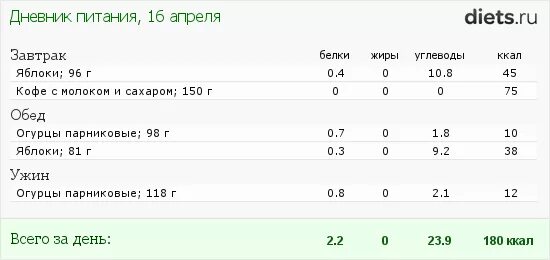 Дневник питания, 16 апреля

diets.ru

| Завтрак | белки | жиры | углеводы | ккал |
|---|---|---|---|---|
| Яблоки; 96 г | 0.4 | 0 | 10.8 | 45 |
| Кофе с молоком и сахаром; 150 г | 0 | 0 | 0 | 75 |
| Обед | | | | |
| Огурцы парниковые; 98 г | 0.7 | 0 | 1.8 | 10 |
| Яблоки; 81 г | 0.3 | 0 | 9.2 | 38 |
| Ужин | | | | |
| Огурцы парниковые; 118 г | 0.8 | 0 | 2.1 | 12 |
| Всего за день: | 2.2 | 0 | 23.9 | 180 ккал |